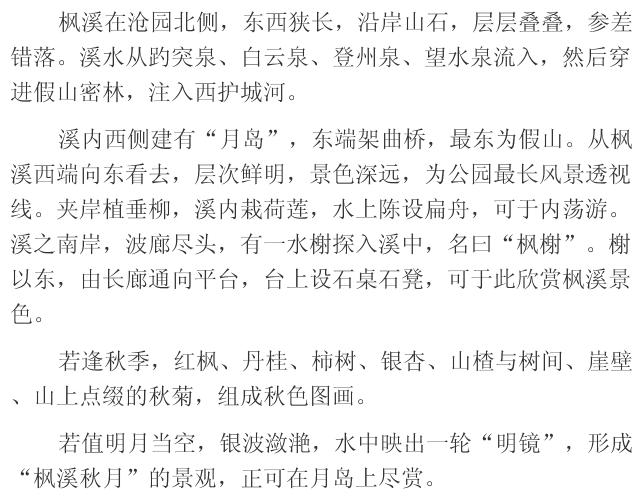 枫溪在沧园北侧，东西狭长，沿岸山石，层层叠叠，参差错落。溪水从趵突泉、白云泉、登州泉、望水泉流入，然后穿进假山密林，注入西护城河。

溪内西侧建有“月岛”，东端架曲桥，最东为假山。从枫溪西端向东看去，层次鲜明，景色深远，为公园最长风景透视线。夹岸植垂柳，溪内栽荷莲，水上陈设扁舟，可于内荡游。溪之南岸，波廊尽头，有一水榭探入溪中，名曰“枫榭”。榭以东，由长廊通向平台，台上设石桌石凳，可于此欣赏枫溪景色。

若逢秋季，红枫、丹桂、柿树、银杏、山楂与树间、崖壁、山上点缀的秋菊，组成秋色图画。

若值明月当空，银波潋滟，水中映出一轮“明镜”，形成“枫溪秋月”的景观，正可在月岛上尽赏。